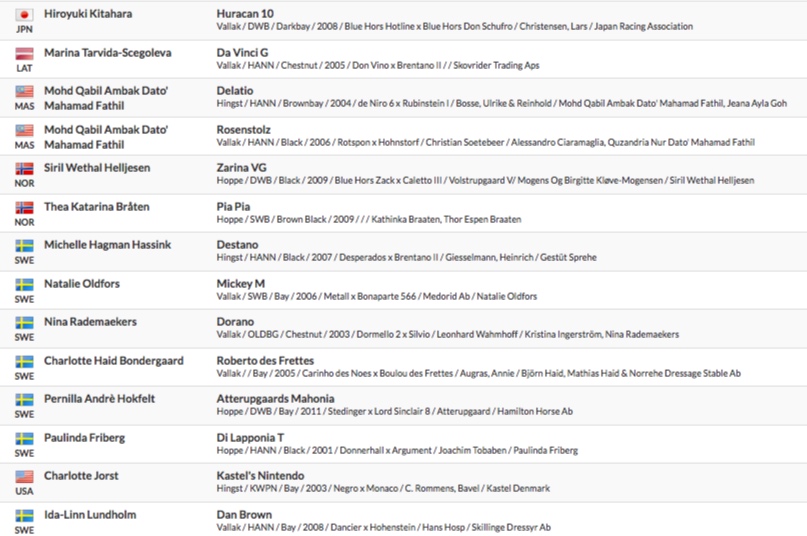 JPN Hiroyuki Kitahara
Huracan 10
Vallak / DWB / Darkbay / 2008 / Blue Hors Hotline x Blue Hors Don Schufro / Christensen, Lars / Japan Racing Association

LAT Marina Tarvida-Scegoleva
Da Vinci G
Vallak / HANN / Chestnut / 2005 / Don Vino x Brentano II / / Skovrider Trading Aps

MAS Mohd Qabil Ambak Dato' Mahamad Fathil
Delatio
Hingst / HANN / Brownbay / 2004 / de Niro 6 x Rubinstein I / Bosse, Ulrike & Reinhold / Mohd Qabil Ambak Dato' Mahamad Fathil, Jeana Ayla Goh

MAS Mohd Qabil Ambak Dato' Mahamad Fathil
Rosenstolz
Vallak / HANN / Black / 2006 / Rotspon x Hohnstorf / Christian Soetebeer / Alessandro Ciaramaglia, Quzandria Nur Dato' Mahamad Fathil

NOR Siril Wethal Helljesen
Zarina VG
Hoppe / DWB / Black / 2009 / Blue Hors Zack x Caletto III / Volstrupgaard V/ Mogens Og Birgitte Kløve-Mogensen / Siril Wethal Helljesen

NOR Thea Katarina Bråten
Pia Pia
Hoppe / SWB / Brown Black / 2009 / / / Kathinka Braaten, Thor Espen Braaten

SWE Michelle Hagman Hassink
Destano
Hingst / HANN / Black / 2007 / Desperados x Brentano II / Giesselmann, Heinrich / Gestüt Sprehe

SWE Natalie Oldfors
Mickey M
Vallak / SWB / Bay / 2006 / Metall x Bonaparte 566 / Medorid Ab / Natalie Oldfors

SWE Nina Rademaekers
Dorano
Vallak / OLDBG / Chestnut / 2003 / Dormello 2 x Silvio / Leonhard Wahmhoff / Kristina Ingerström, Nina Rademaekers

SWE Charlotte Haid Bondergaard
Roberto des Frettes
Vallak / / Bay / 2005 / Carinho des Noes x Boulou des Frettes / Augras, Annie / Björn Haid, Mathias Haid & Norrehe Dressage Stable Ab

SWE Pernilla Andrè Hokfelt
Atterupgaards Mahonia
Hoppe / DWB / Bay / 2011 / Stedinger x Lord Sinclair 8 / Atterupgaard / Hamilton Horse Ab

SWE Paulinda Friberg
Di Lapponia T
Hoppe / HANN / Black / 2001 / Donnerhall x Argument / Joachim Tobaben / Paulinda Friberg

USA Charlotte Jorst
Kastel's Nintendo
Hingst / KWPN / Bay / 2003 / Negro x Monaco / C. Rommens, Bavel / Kastel Denmark

SWE Ida-Linn Lundholm
Dan Brown
Vallak / HANN / Bay / 2008 / Dancier x Hohenstein / Hans Hosp / Skillinge Dressyr Ab